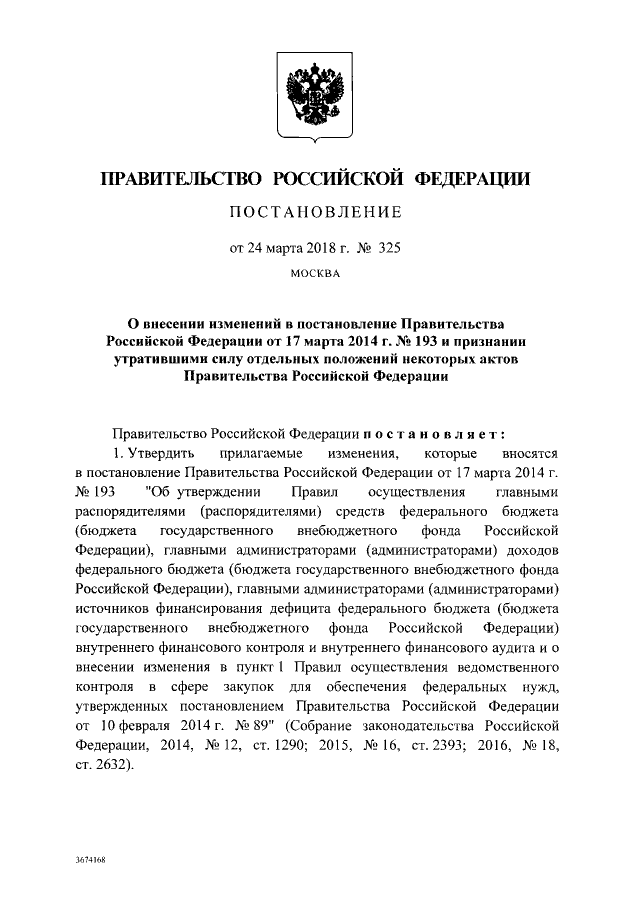 ПРАВИТЕЛЬСТВО РОССИЙСКОЙ ФЕДЕРАЦИИ

ПОСТАНОВЛЕНИЕ

от 24 марта 2018 г. № 325

МОСКВА

О внесении изменений в постановление Правительства Российской Федерации от 17 марта 2014 г. № 193 и признании утратившими силу отдельных положений некоторых актов Правительства Российской Федерации

Правительство Российской Федерации постановляет:

1. Утвердить прилагаемые изменения, которые вносятся в постановление Правительства Российской Федерации от 17 марта 2014 г. № 193 "Об утверждении Правил осуществления главными распорядителями (распорядителями) средств федерального бюджета (бюджета государственного внебюджетного фонда Российской Федерации), главными администраторами (администраторами) доходов федерального бюджета (бюджета государственного внебюджетного фонда Российской Федерации), главными администраторами (администраторами) источников финансирования дефицита федерального бюджета (бюджета государственного внебюджетного фонда Российской Федерации) внутреннего финансового контроля и внутреннего финансового аудита и о внесении изменения в пункт 1 Правил осуществления ведомственного контроля в сфере закупок для обеспечения федеральных нужд, утвержденных постановлением Правительства Российской Федерации от 10 февраля 2014 г. № 89" (Собрание законодательства Российской Федерации, 2014, № 12, ст. 1290; 2015, № 16, ст. 2393; 2016, № 18, ст. 2632).

3674168